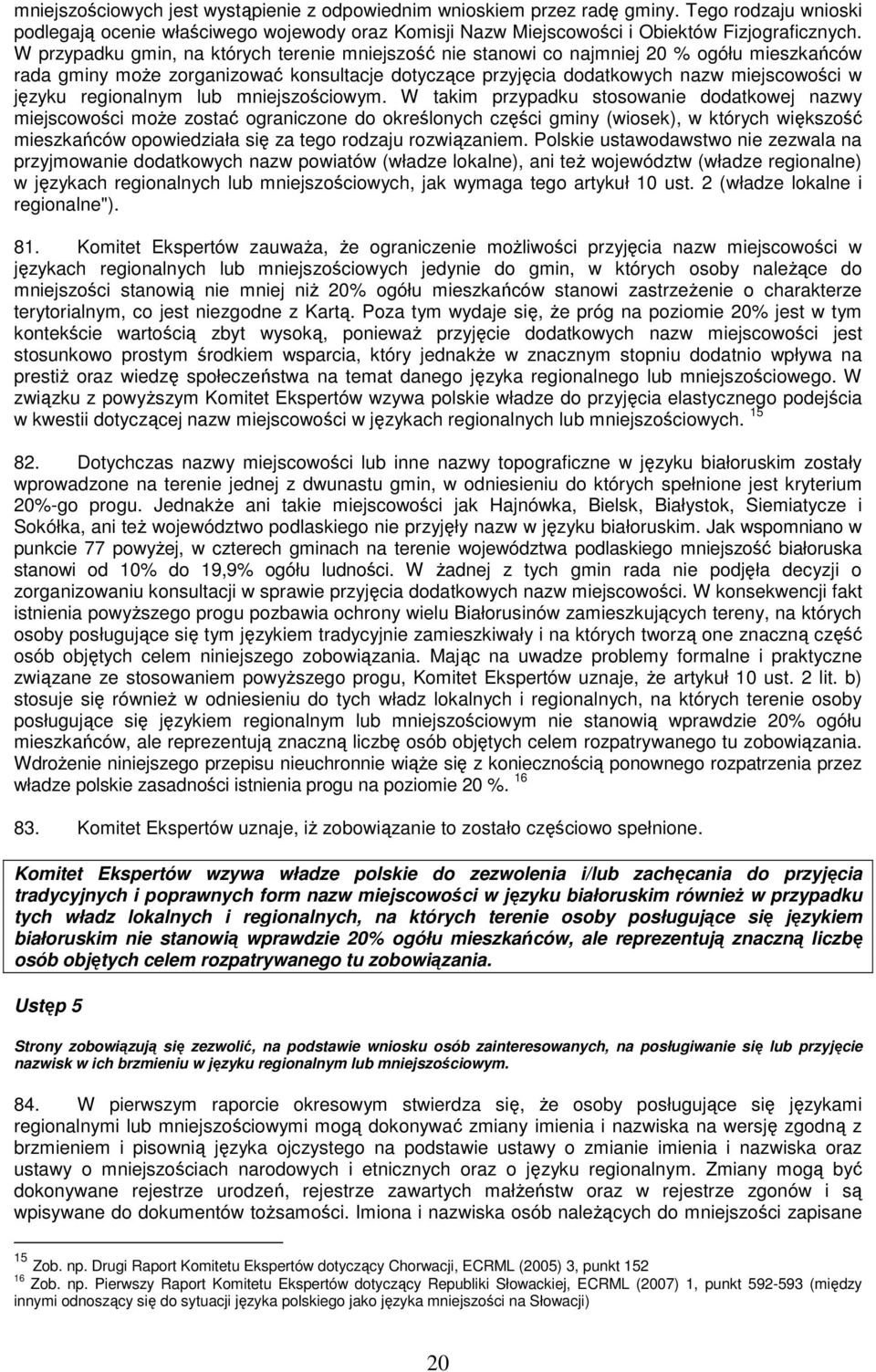 mniejszościowych jest wystąpienie z odpowiednim wnioskiem przez radę gminy. Tego rodzaju wnioski podlegają ocenie właściwego wojewody oraz Komisji Nazw Miejscowości i Obiektów Fizjograficznych. W przypadku gmin, na których terenie mniejszość nie stanowi co najmniej 20 % ogółu mieszkańców rada gminy może zorganizować konsultacje dotyczące przyjęcia dodatkowych nazw miejscowości w języku regionalnym lub mniejszościowym. W takim przypadku stosowanie dodatkowej nazwy miejscowości może zostać ograniczone do określonych części gminy (wiosek), w których większość mieszkańców opowiedziała się za tego rodzaju rozwiązaniem. Polskie ustawodawstwo nie zezwala na przyjmowanie dodatkowych nazw powiatów (władze lokalne), ani też województw (władze regionalne) w językach regionalnych lub mniejszościowych, jak wymaga tego artykuł 10 ust. 2 (władze lokalne i regionalne").

81. Komitet Ekspertów zauważa, że ograniczenie możliwości przyjęcia nazw miejscowości w językach regionalnych lub mniejszościowych jedynie do gmin, w których osoby należące do mniejszości stanowią nie mniej niż 20% ogółu mieszkańców stanowi zastrzeżenie o charakterze terytorialnym, co jest niezgodne z Kartą. Poza tym wydaje się, że próg na poziomie 20% jest w tym kontekście wartością zbyt wysoką, ponieważ przyjęcie dodatkowych nazw miejscowości jest stosunkowo prostym środkiem wsparcia, który jednakże w znacznym stopniu dodatnio wpływa na prestiż oraz wiedzę społeczeństwa na temat danego języka regionalnego lub mniejszościowego. W związku z powyższym Komitet Ekspertów wzywa polskie władze do przyjęcia elastycznego podejścia w kwestii dotyczącej nazw miejscowości w językach regionalnych lub mniejszościowych. $^{15}$

82. Dotychczas nazwy miejscowości lub inne nazwy topograficzne w języku białoruskim zostały wprowadzone na terenie jednej z dwunastu gmin, w odniesieniu do których spełnione jest kryterium 20%-go progu. Jednakże ani takie miejscowości jak Hajnówka, Bielsk, Białystok, Siemiatycze i Sokółka, ani też województwo podlaskiego nie przyjęły nazw w języku białoruskim. Jak wspomniano w punkcie 77 powyżej, w czterech gminach na terenie województwa podlaskiego mniejszość białoruska stanowi od 10% do 19,9% ogółu ludności. W żadnej z tych gmin rada nie podjęła decyzji o zorganizowaniu konsultacji w sprawie przyjęcia dodatkowych nazw miejscowości. W konsekwencji fakt istnienia powyższego progu pozbawia ochrony wielu Białorusinów zamieszkujących tereny, na których osoby posługujące się tym językiem tradycyjnie zamieszkiwały i na których tworzą one znaczną część osób objętych celem niniejszego zobowiązania. Mając na uwadze problemy formalne i praktyczne związane ze stosowaniem powyższego progu, Komitet Ekspertów uznaje, że artykuł 10 ust. 2 lit. b) stosuje się również w odniesieniu do tych władz lokalnych i regionalnych, na których terenie osoby posługujące się językiem regionalnym lub mniejszościowym nie stanowią wprawdzie 20% ogółu mieszkańców, ale reprezentują znaczną liczbę osób objętych celem rozpatrywanego tu zobowiązania. Wdrożenie niniejszego przepisu nieuchronnie wiąże się z koniecznością ponownego rozpatrzenia przez władze polskie zasadności istnienia progu na poziomie 20 %. $^{16}$

83. Komitet Ekspertów uznaje, iż zobowiązanie to zostało częściowo spełnione.

Komitet Ekspertów wzywa władze polskie do zezwolenia i/lub zachęcania do przyjęcia tradycyjnych i poprawnych form nazw miejscowości w języku białoruskim również w przypadku tych władz lokalnych i regionalnych, na których terenie osoby posługujące się językiem białoruskim nie stanowią wprawdzie 20% ogółu mieszkańców, ale reprezentują znaczną liczbę osób objętych celem rozpatrywanego tu zobowiązania.

Ustęp 5

Strony zobowiązują się zezwolić, na podstawie wniosku osób zainteresowanych, na posługiwanie się lub przyjęcie nazwisk w ich brzmieniu w języku regionalnym lub mniejszościowym.

84. W pierwszym raporcie okresowym stwierdza się, że osoby posługujące się językami regionalnymi lub mniejszościowymi mogą dokonywać zmiany imienia i nazwiska na wersję zgodną z brzmieniem i pisownią języka ojczystego na podstawie ustawy o zmianie imienia i nazwiska oraz ustawy o mniejszościach narodowych i etnicznych oraz o języku regionalnym. Zmiany mogą być dokonywane rejestrze urodzeń, rejestrze zawartych małżeństw oraz w rejestrze zgonów i są wpisywane do dokumentów tożsamości. Imiona i nazwiska osób należących do mniejszości zapisane

$^{15}$ Zob. np. Drugi Raport Komitetu Ekspertów dotyczący Chorwacji, ECRML (2005) 3, punkt 152
$^{16}$ Zob. np. Pierwszy Raport Komitetu Ekspertów dotyczący Republiki Słowackiej, ECRML (2007) 1, punkt 592-593 (między innymi odnoszący się do sytuacji języka polskiego jako języka mniejszości na Słowacji)

20